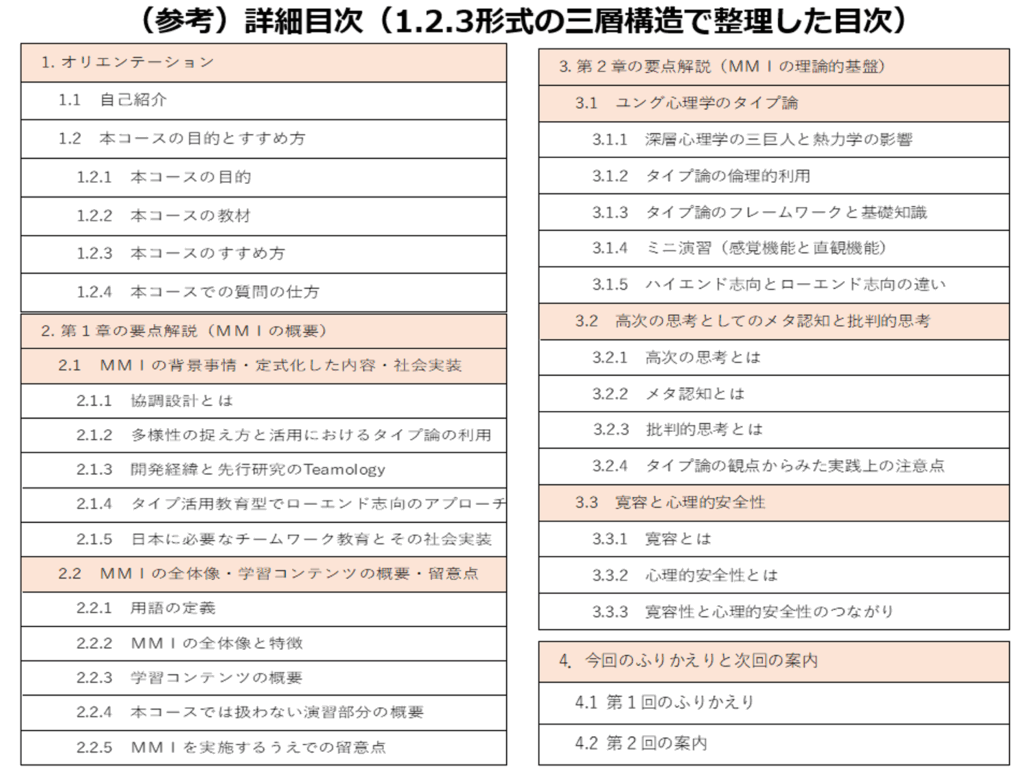 （参考）詳細目次（1.2.3形式の三層構造で整理した目次）

1.オリエンテーション

1.1 自己紹介

1.2 本コースの目的とすすめ方

1.2.1 本コースの目的

1.2.2 本コースの教材

1.2.3 本コースのすすめ方

1.2.4 本コースでの質問の仕方

2.第1章の要点解説（MMIの概要）

2.1 MMIの背景事情・定式化した内容・社会実装

2.1.1 協調設計とは

2.1.2 多様性の捉え方と活用におけるタイプ論の利用

2.1.3 開発経緯と先行研究のTeamology

2.1.4 タイプ活用教育型でローエンド志向のアプローチ

2.1.5 日本に必要なチームワーク教育とその社会実装

2.2 MMIの全体像・学習コンテンツの概要・留意点

2.2.1 用語の定義

2.2.2 MMIの全体像と特徴

2.2.3 学習コンテンツの概要

2.2.4 本コースでは扱わない演習部分の概要

2.2.5 MMIを実施するうえでの留意点

3.第2章の要点解説（MMIの理論的基盤）

3.1 ユング心理学のタイプ論

3.1.1 深層心理学の三巨人と熱力学の影響

3.1.2 タイプ論の倫理的利用

3.1.3 タイプ論のフレームワークと基礎知識

3.1.4 ミニ演習（感覚機能と直観機能）

3.1.5 ハイエンド志向とローエンド志向の違い

3.2 高次の思考としてのメタ認知と批判的思考

3.2.1 高次の思考とは

3.2.2 メタ認知とは

3.2.3 批判的思考とは

3.2.4 タイプ論の観点からみた実践上の注意点

3.3 寛容と心理的安全性

3.3.1 寛容とは

3.3.2 心理的安全性とは

3.3.3 寛容性と心理的安全性のつながり

4. 今回のふりかえりと次回の案内

4.1 第1回のふりかえり

4.2 第2回の案内